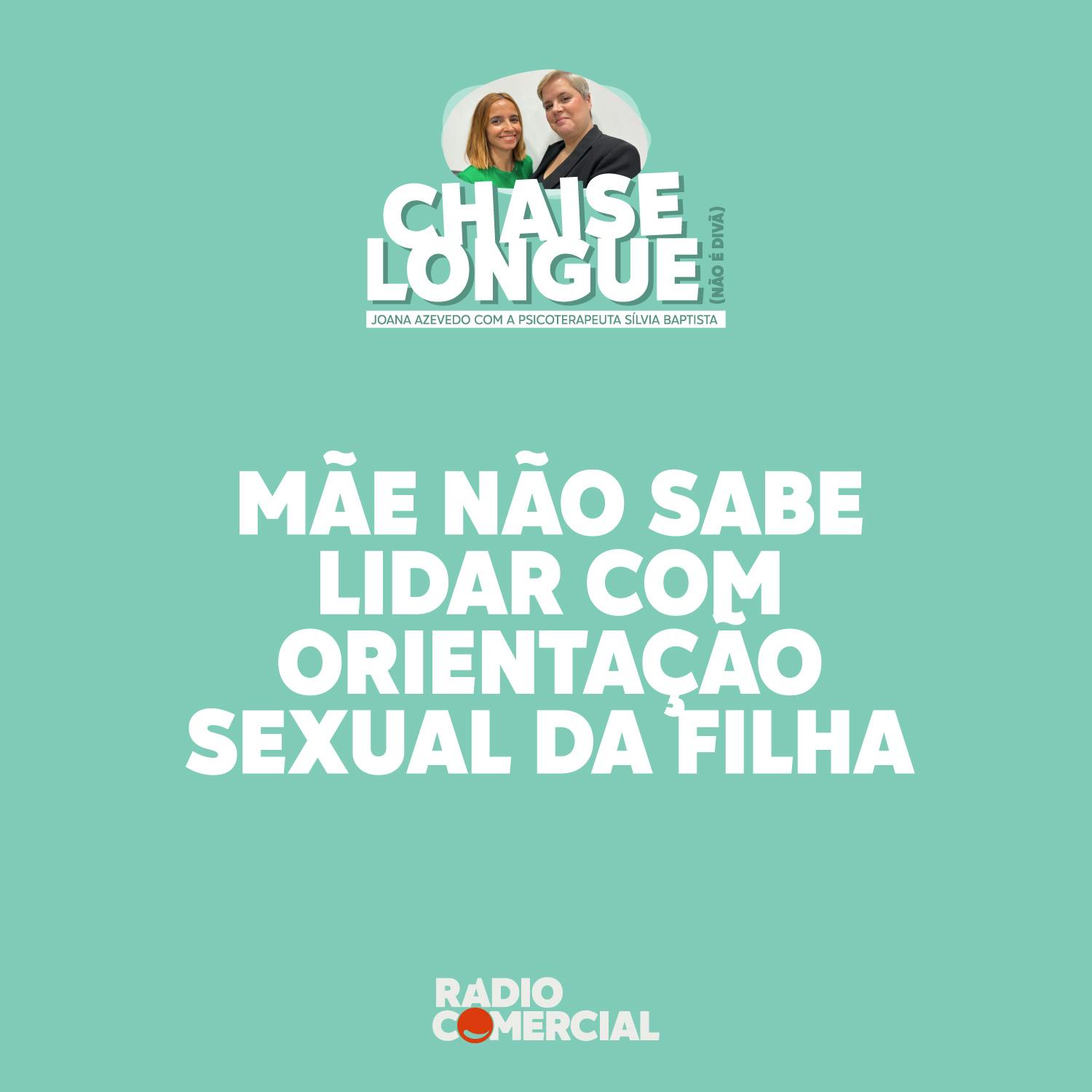 CHAISE LONGUE
(NÃO É DIVÃ)
JOANA AZEVEDO COM A PSICOTERAPEUTA SÍLVIA BAPTISTA

MÃE NÃO SABE LIDAR COM ORIENTAÇÃO SEXUAL DA FILHA

RÁDIO COMERCIAL